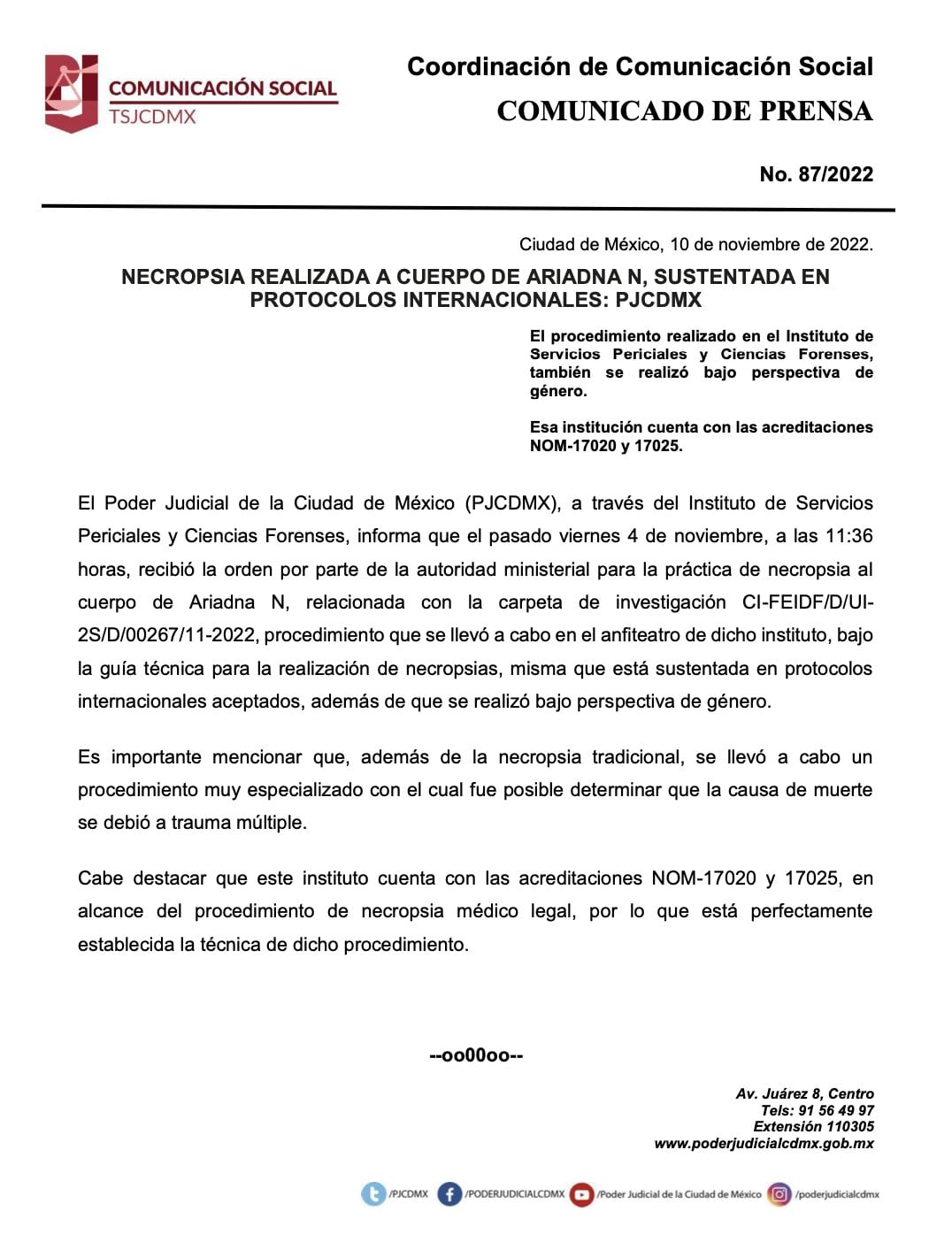 COMUNICACIÓN SOCIAL
TSJCDMX

Coordinación de Comunicación Social
COMUNICADO DE PRENSA

No. 87/2022

Ciudad de México, 10 de noviembre de 2022.

NECROPSIA REALIZADA A CUERPO DE ARIADNA N, SUSTENTADA EN PROTOCOLOS INTERNACIONALES: PJCDMX

El procedimiento realizado en el Instituto de Servicios Periciales y Ciencias Forenses, también se realizó bajo perspectiva de género.

Esa institución cuenta con las acreditaciones NOM-17020 y 17025.

El Poder Judicial de la Ciudad de México (PJCDMX), a través del Instituto de Servicios Periciales y Ciencias Forenses, informa que el pasado viernes 4 de noviembre, a las 11:36 horas, recibió la orden por parte de la autoridad ministerial para la práctica de necropsia al cuerpo de Ariadna N, relacionada con la carpeta de investigación CI-FEIDF/D/UI-2S/D/00267/11-2022, procedimiento que se llevó a cabo en el anfiteatro de dicho instituto, bajo la guía técnica para la realización de necropsias, misma que está sustentada en protocolos internacionales aceptados, además de que se realizó bajo perspectiva de género.

Es importante mencionar que, además de la necropsia tradicional, se llevó a cabo un procedimiento muy especializado con el cual fue posible determinar que la causa de muerte se debió a trauma múltiple.

Cabe destacar que este instituto cuenta con las acreditaciones NOM-17020 y 17025, en alcance del procedimiento de necropsia médico legal, por lo que está perfectamente establecida la técnica de dicho procedimiento.

--oo00oo--

Av. Juárez 8, Centro
Tels: 91 56 49 97
Extensión 110305
www.poderjudicialcdmx.gob.mx

/PJCDMX /PODERJUDICIALCDMX /Poder Judicial de la Ciudad de México /poderjudicialcdmx